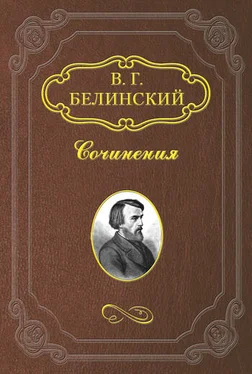 В. Г.
БЕЛИНСКИЙ

Сочинения